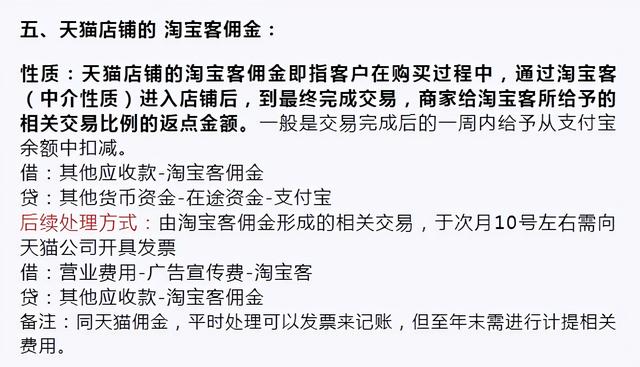 五、天猫店铺的 淘宝客佣金：

性质：天猫店铺的淘宝客佣金即指客户在购买过程中，通过淘宝客（中介性质）进入店铺后，到最终完成交易，商家给淘宝客所给予的相关交易比例的返点金额。一般是交易完成后的一周内给予从支付宝余额中扣减。
借：其他应收款-淘宝客佣金
贷：其他货币资金-在途资金-支付宝
后续处理方式：由淘宝客佣金形成的相关交易，于次月10号左右需向天猫公司开具发票
借：营业费用-广告宣传费-淘宝客
贷：其他应收款-淘宝客佣金
备注：同天猫佣金，平时处理可以发票来记账，但至年末需进行计提相关费用。